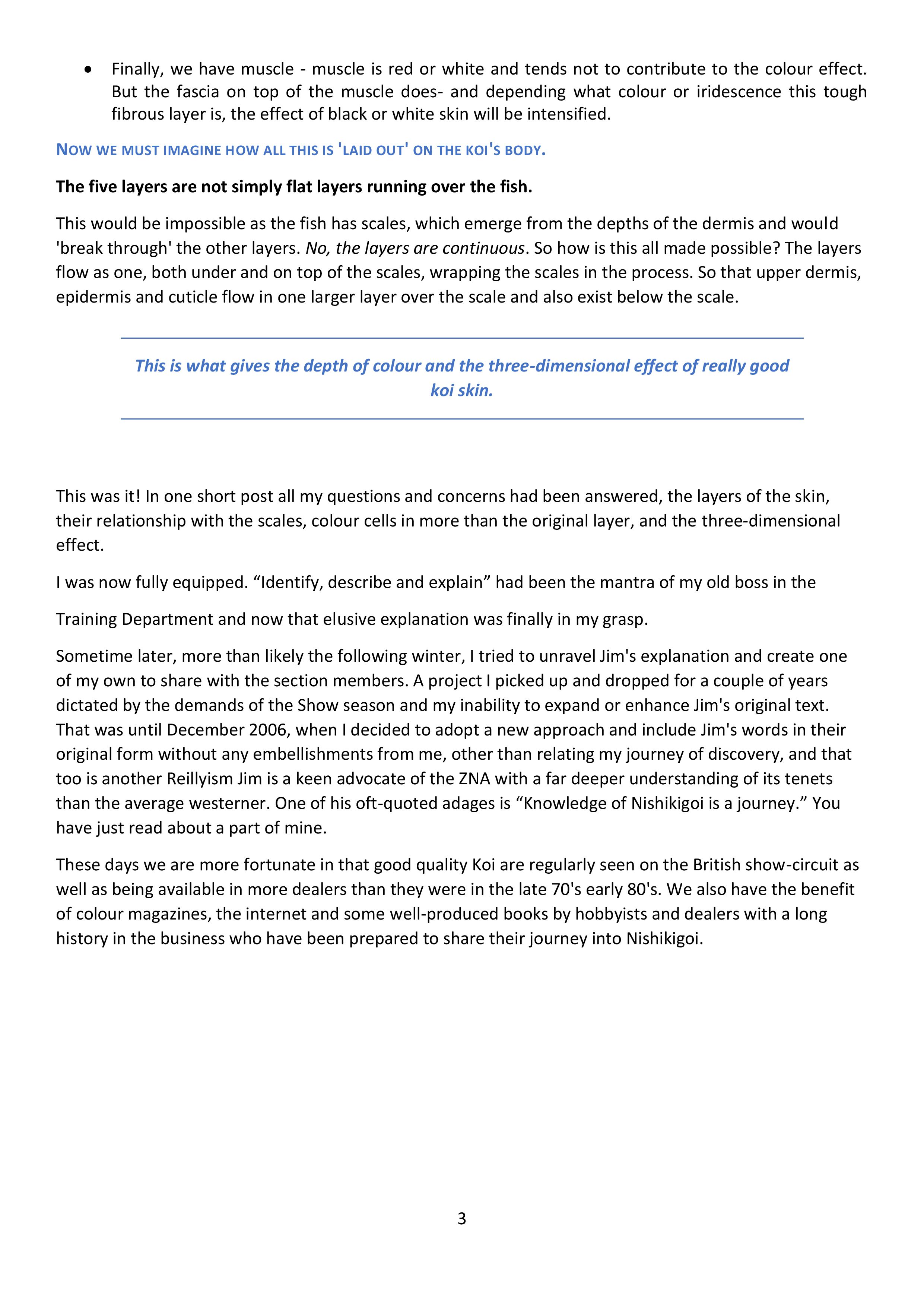 • Finally, we have muscle - muscle is red or white and tends not to contribute to the colour effect. But the fascia on top of the muscle does- and depending what colour or iridescence this tough fibrous layer is, the effect of black or white skin will be intensified.

NOW WE MUST IMAGINE HOW ALL THIS IS 'LAID OUT' ON THE KOI'S BODY.

The five layers are not simply flat layers running over the fish.

This would be impossible as the fish has scales, which emerge from the depths of the dermis and would 'break through' the other layers. No, the layers are continuous. So how is this all made possible? The layers flow as one, both under and on top of the scales, wrapping the scales in the process. So that upper dermis, epidermis and cuticle flow in one larger layer over the scale and also exist below the scale.

This is what gives the depth of colour and the three-dimensional effect of really good koi skin.

This was it! In one short post all my questions and concerns had been answered, the layers of the skin, their relationship with the scales, colour cells in more than the original layer, and the three-dimensional effect.

I was now fully equipped. “Identify, describe and explain” had been the mantra of my old boss in the

Training Department and now that elusive explanation was finally in my grasp.

Sometime later, more than likely the following winter, I tried to unravel Jim's explanation and create one of my own to share with the section members. A project I picked up and dropped for a couple of years dictated by the demands of the Show season and my inability to expand or enhance Jim's original text. That was until December 2006, when I decided to adopt a new approach and include Jim's words in their original form without any embellishments from me, other than relating my journey of discovery, and that too is another Reillyism Jim is a keen advocate of the ZNA with a far deeper understanding of its tenets than the average westerner. One of his oft-quoted adages is “Knowledge of Nishikigoi is a journey.” You have just read about a part of mine.

These days we are more fortunate in that good quality Koi are regularly seen on the British show-circuit as well as being available in more dealers than they were in the late 70's early 80's. We also have the benefit of colour magazines, the internet and some well-produced books by hobbyists and dealers with a long history in the business who have been prepared to share their journey into Nishikigoi.

3